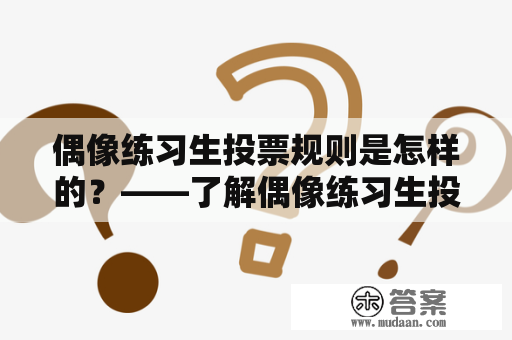 偶像练习生投票规则是怎样的？——了解偶像练习生投

木 答案
www.mudaan.com